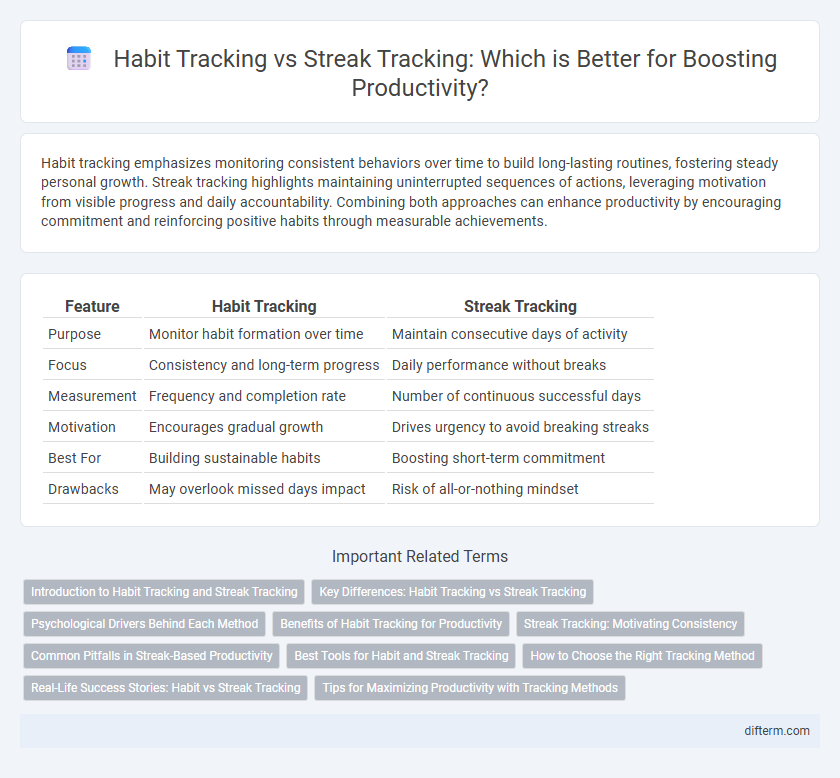 Habit Tracking vs Streak Tracking: Which is Better for Boosting Productivity?

Habit tracking emphasizes monitoring consistent behaviors over time to build long-lasting routines, fostering steady personal growth. Streak tracking highlights maintaining uninterrupted sequences of actions, leveraging motivation from visible progress and daily accountability. Combining both approaches can enhance productivity by encouraging commitment and reinforcing positive habits through measurable achievements.

| Feature | Habit Tracking | Streak Tracking |
|---|---|---|
| Purpose | Monitor habit formation over time | Maintain consecutive days of activity |
| Focus | Consistency and long-term progress | Daily performance without breaks |
| Measurement | Frequency and completion rate | Number of continuous successful days |
| Motivation | Encourages gradual growth | Drives urgency to avoid breaking streaks |
| Best For | Building sustainable habits | Boosting short-term commitment |
| Drawbacks | May overlook missed days impact | Risk of all-or-nothing mindset |

Important Related Terms

Introduction to Habit Tracking and Streak Tracking
Key Differences: Habit Tracking vs Streak Tracking
Psychological Drivers Behind Each Method
Benefits of Habit Tracking for Productivity
Streak Tracking: Motivating Consistency
Common Pitfalls in Streak-Based Productivity
Best Tools for Habit and Streak Tracking
How to Choose the Right Tracking Method
Real-Life Success Stories: Habit vs Streak Tracking
Tips for Maximizing Productivity with Tracking Methods

difterm.com